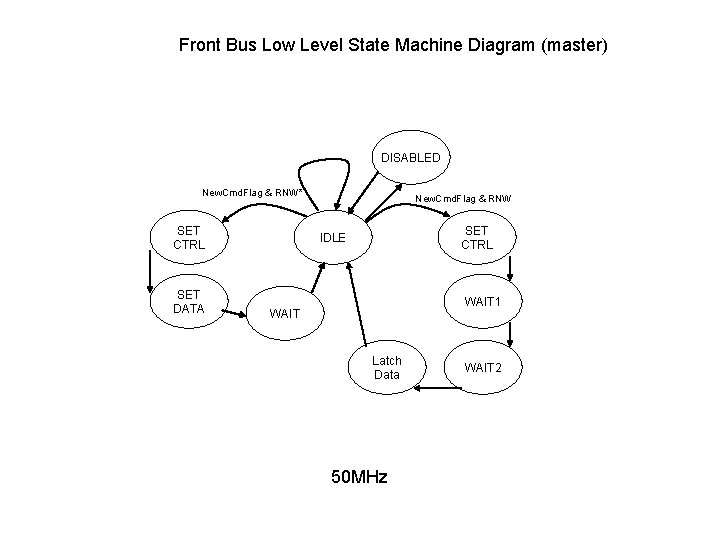 Front Bus Low Level State Machine Diagram (master)

DISABLED

NewCmdFlag & RNW*

NewCmdFlag & RNW

SET CTRL

IDLE

SET CTRL

SET DATA

WAIT

WAIT1

Latch Data

WAIT2

50MHz